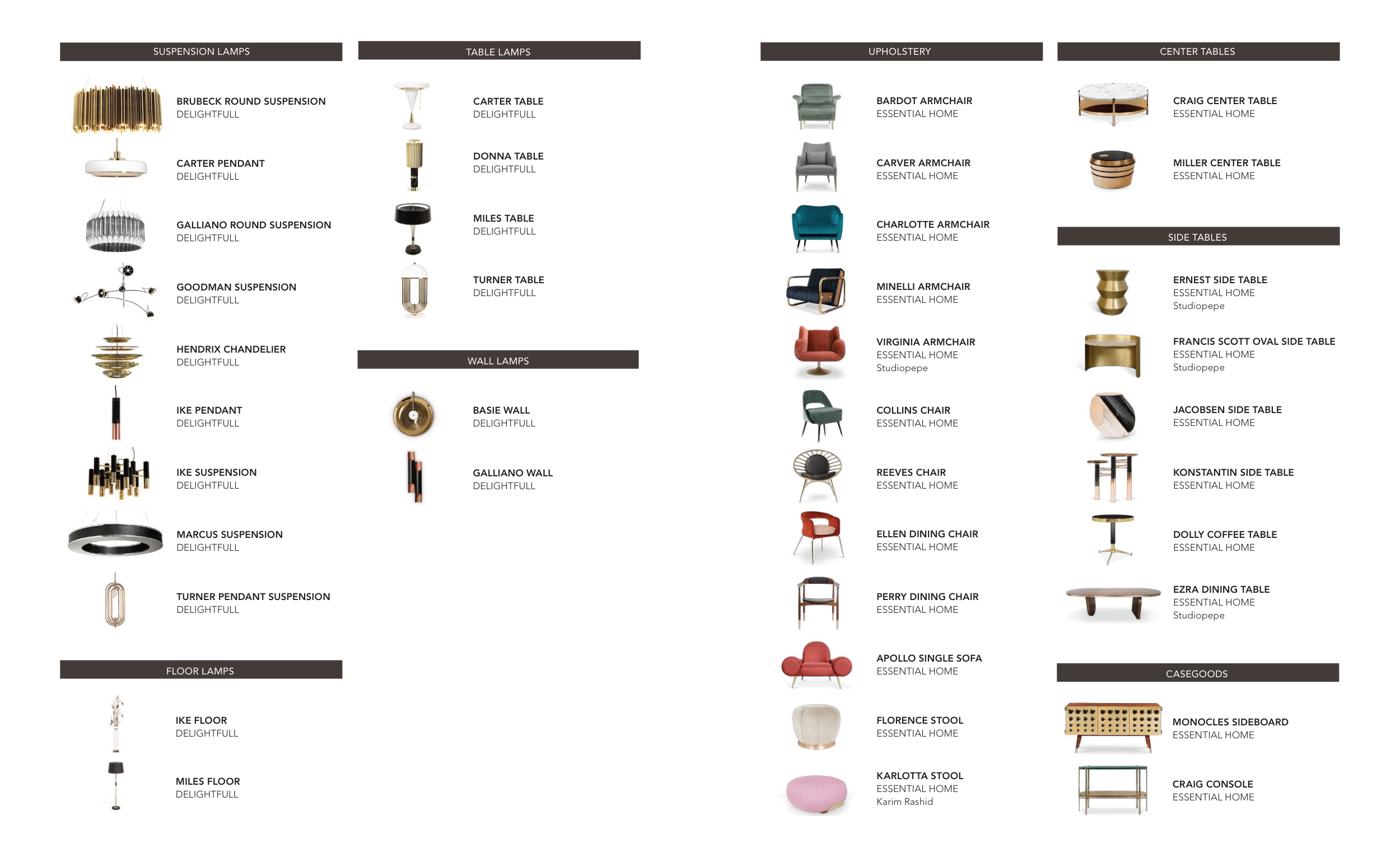 SUSPENSION LAMPS

BRUBECK ROUND SUSPENSION
DELIGHTFULL

CARTER PENDANT
DELIGHTFULL

GALLIANO ROUND SUSPENSION
DELIGHTFULL

GOODMAN SUSPENSION
DELIGHTFULL

HENDRIX CHANDELIER
DELIGHTFULL

IKE PENDANT
DELIGHTFULL

IKE SUSPENSION
DELIGHTFULL

MARCUS SUSPENSION
DELIGHTFULL

TURNER PENDANT SUSPENSION
DELIGHTFULL

FLOOR LAMPS

IKE FLOOR
DELIGHTFULL

MILES FLOOR
DELIGHTFULL

TABLE LAMPS

CARTER TABLE
DELIGHTFULL

DONNA TABLE
DELIGHTFULL

MILES TABLE
DELIGHTFULL

TURNER TABLE
DELIGHTFULL

WALL LAMPS

BASIE WALL
DELIGHTFULL

GALLIANO WALL
DELIGHTFULL

UPHOLSTERY

BARDOT ARMCHAIR
ESSENTIAL HOME

CARVER ARMCHAIR
ESSENTIAL HOME

CHARLOTTE ARMCHAIR
ESSENTIAL HOME

MINELLI ARMCHAIR
ESSENTIAL HOME

VIRGINIA ARMCHAIR
ESSENTIAL HOME
Studiopepe

COLLINS CHAIR
ESSENTIAL HOME

REEVES CHAIR
ESSENTIAL HOME

ELLEN DINING CHAIR
ESSENTIAL HOME

PERRY DINING CHAIR
ESSENTIAL HOME

APOLLO SINGLE SOFA
ESSENTIAL HOME

FLORENCE STOOL
ESSENTIAL HOME

KARLOTTA STOOL
ESSENTIAL HOME
Karim Rashid

CENTER TABLES

CRAIG CENTER TABLE
ESSENTIAL HOME

MILLER CENTER TABLE
ESSENTIAL HOME

SIDE TABLES

ERNEST SIDE TABLE
ESSENTIAL HOME
Studiopepe

FRANCIS SCOTT OVAL SIDE TABLE
ESSENTIAL HOME
Studiopepe

JACOBSEN SIDE TABLE
ESSENTIAL HOME

KONSTANTIN SIDE TABLE
ESSENTIAL HOME

DOLLY COFFEE TABLE
ESSENTIAL HOME

EZRA DINING TABLE
ESSENTIAL HOME
Studiopepe

CASEGOODS

MONOCLES SIDEBOARD
ESSENTIAL HOME

CRAIG CONSOLE
ESSENTIAL HOME